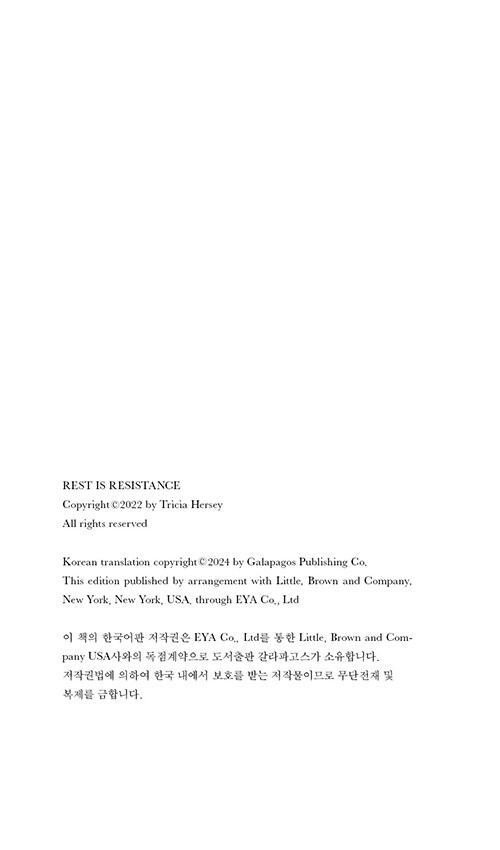 REST IS RESISTANCE
Copyright©2022 by Tricia Hersey
All rights reserved

Korean translation copyright©2024 by Galapagos Publishing Co.
This edition published by arrangement with Little, Brown and Company, New York, New York, USA, through EYA Co., Ltd

이 책의 한국어판 저작권은 EYA Co., Ltd를 통한 Little, Brown and Company USA사와의 독점계약으로 도서출판 갈라파고스가 소유합니다.
저작권법에 의하여 한국 내에서 보호를 받는 저작물이므로 무단전재 및 복제를 금합니다.